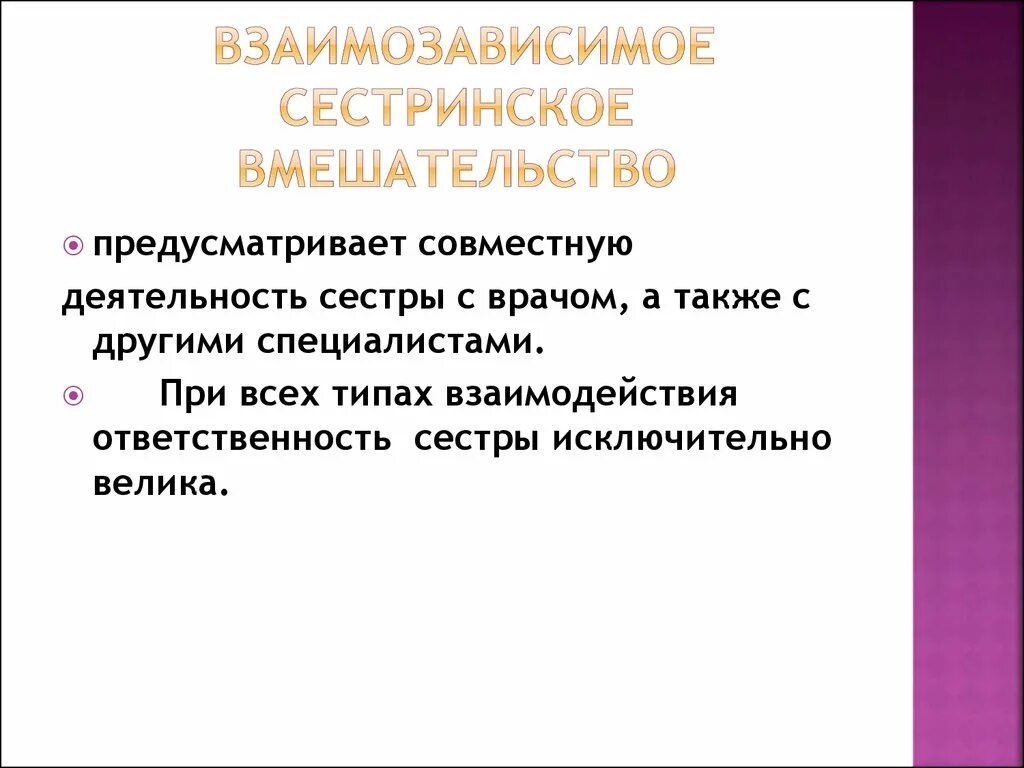 ВЗАИМОЗАВИСИМОЕ СЕСТРИНСКОЕ ВМЕШАТЕЛЬСТВО

предусматривает совместную деятельность сестры с врачом, а также с другими специалистами.

При всех типах взаимодействия ответственность сестры исключительно велика.